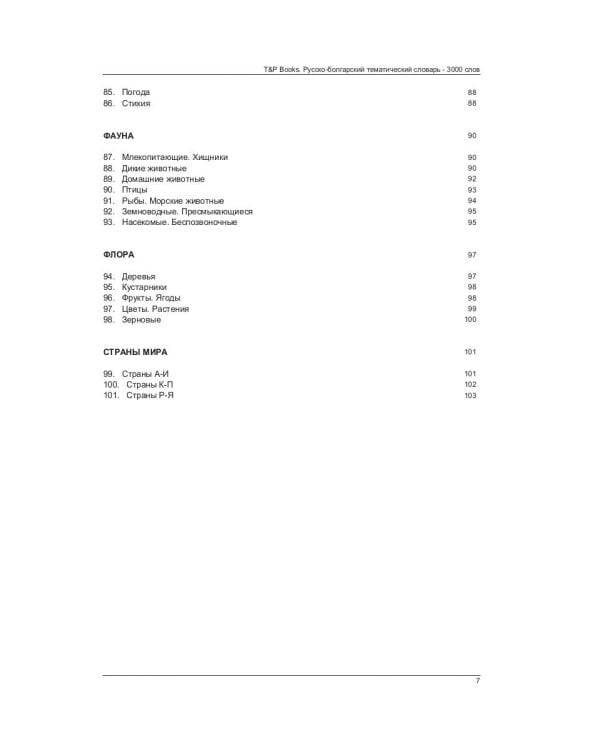 T&P Books. Русско-болгарский тематический словарь - 3000 слов

85. Погода 88
86. Стихия 88

ФАУНА 90

87. Млекопитающие. Хищники 90
88. Дикие животные 90
89. Домашние животные 92
90. Птицы 93
91. Рыбы. Морские животные 94
92. Земноводные. Пресмыкающиеся 95
93. Насекомые. Беспозвоночные 95

ФЛОРА 97

94. Деревья 97
95. Кустарники 98
96. Фрукты. Ягоды 98
97. Цветы. Растения 99
98. Зерновые 100

СТРАНЫ МИРА 101

99. Страны А-И 101
100. Страны К-П 102
101. Страны Р-Я 103

7